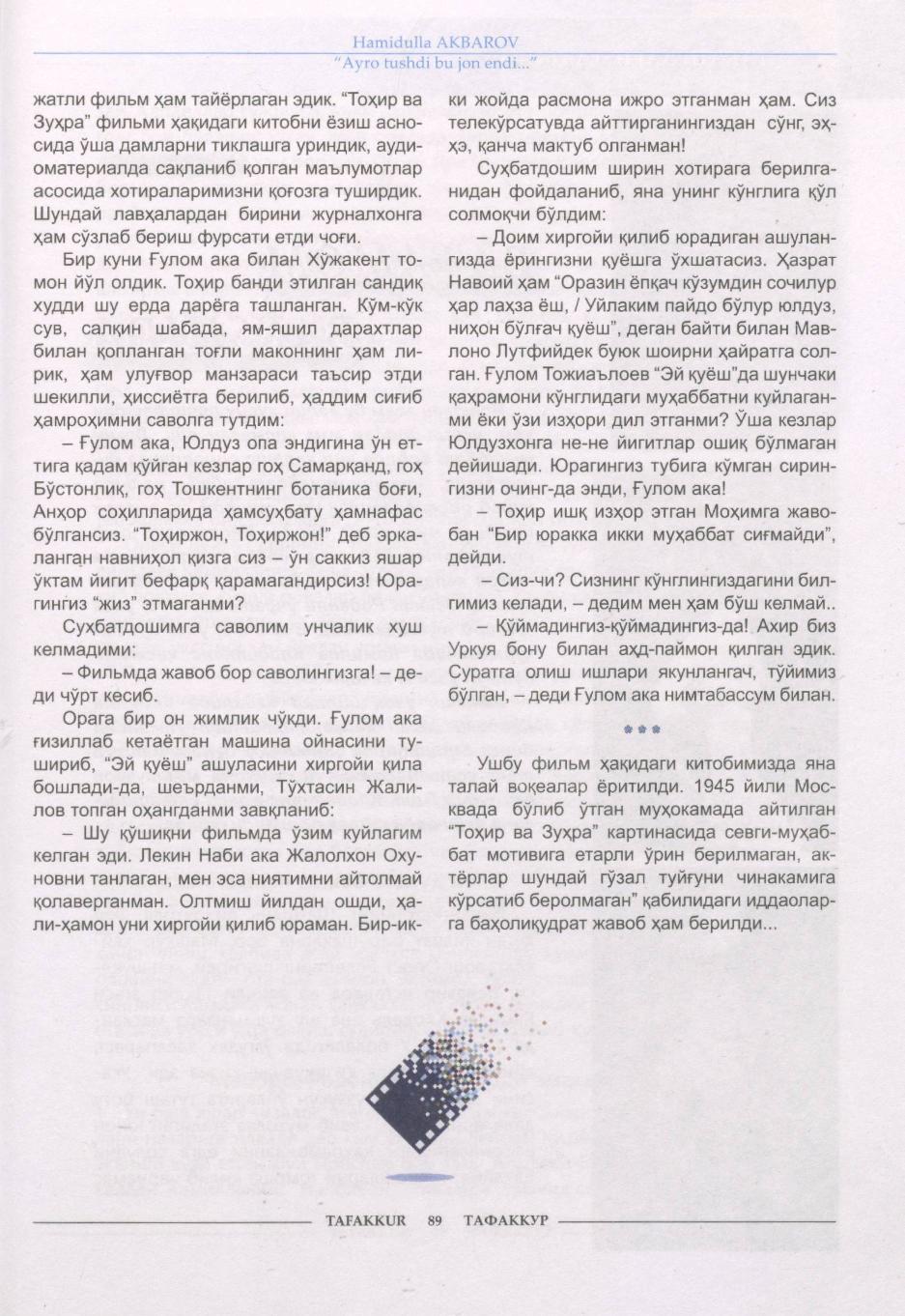 Hamidulla AKBAROV
"Ayro tushdi bu jon endi..."

жатли фильм ҳам тайёрлаган эдик. "Тоҳир ва Зуҳра" фильми ҳақидаги китобни ёзиш асносида ўша дамларни тиклашга уриндик, аудиоматериалда сақланиб қолган маълумотлар асосида хотираларимизни қоғозга туширдик. Шундай лавҳалардан бирини журналхонга ҳам сўзлаб бериш фурсати етди чоғи.

Бир куни Ғулом ака билан Хўжакент томон йўл олдик. Тоҳир банди этилган сандиқ худди шу ерда дарёга ташланган. Кўм-кўк сув, салқин шабада, ям-яшил дарахтлар билан қопланган тоғли маконнинг ҳам лирик, ҳам улуғвор манзараси таъсир этди шекилли, ҳиссиётга берилиб, ҳаддим сиғиб ҳамроҳимни саволга тутдим:

– Ғулом ака, Юлдуз опа эндигина ўн еттига қадам қўйган кезлар гоҳ Самарқанд, гоҳ Бўстонлиқ, гоҳ Тошкентнинг ботаника боғи, Анҳор соҳилларида ҳамсуҳбату ҳамнафас бўлгансиз. "Тоҳиржон, Тоҳиржон!" деб эркаланган навниҳол қизга сиз – ўн саккиз яшар ўктам йигит бефарқ қарамагандирсиз! Юрагингиз "жиз" этмаганми?

Суҳбатдошимга саволим унчалик хуш келмадими:

– Фильмда жавоб бор саволингизга! – деди чўрт кесиб.

Орага бир он жимлик чўкди. Ғулом ака ғизиллаб кетаётган машина ойнасини тушириб, "Эй қуёш" ашуласини хиргойи қила бошлади-да, шеърданми, Тўхтасин Жалилов топган оҳангданми завқланиб:

– Шу қўшиқни фильмда ўзим куйлагим келган эди. Лекин Наби ака Жалолхон Охуновни танлаган, мен эса ниятимни айтолмай қолаверганман. Олтмиш йилдан ошди, ҳали-ҳамон уни хиргойи қилиб юраман. Бир-икки жойда расмона ижро этганман ҳам. Сиз телекўрсатувда айттирганингиздан сўнг, эҳ-ҳэ, қанча мактуб олганман!

Суҳбатдошим ширин хотирага берилганидан фойдаланиб, яна унинг кўнглига қўл солмоқчи бўлдим:

– Доим хиргойи қилиб юрадиган ашулангизда ёрингизни қуёшга ўхшатасиз. Ҳазрат Навоий ҳам "Оразин ёпқач кўзумдин сочилур ҳар лаҳза ёш, / Уйлаким пайдо бўлур юлдуз, ниҳон бўлғач қуёш", деган байти билан Мавлоно Лутфийдек буюк шоирни ҳайратга солган. Ғулом Тожиаълоев "Эй қуёш"да шунчаки қаҳрамони кўнглидаги муҳаббатни куйлаганми ёки ўзи изҳори дил этганми? Ўша кезлар Юлдузхонга не-не йигитлар ошиқ бўлмаган дейишади. Юрагингиз тубига кўмган сирингизни очинг-да энди, Ғулом ака!

– Тоҳир ишқ изҳор этган Моҳимга жавобан "Бир юракка икки муҳаббат сиғмайди", дейди.

– Сиз-чи? Сизнинг кўнглингиздагини билгимиз келади, – дедим мен ҳам бўш келмай..

– Қўймадингиз-қўймадингиз-да! Ахир биз Уркуя бону билан аҳд-паймон қилган эдик. Суратга олиш ишлари якунлангач, тўйимиз бўлган, – деди Ғулом ака нимтабассум билан.

***

Ушбу фильм ҳақидаги китобимизда яна талай воқеалар ёритилди. 1945 йили Москвада бўлиб ўтган муҳокамада айтилган "Тоҳир ва Зуҳра" картинасида севги-муҳаббат мотивига етарли ўрин берилмаган, актёрлар шундай гўзал туйғуни чинакамига кўрсатиб беролмаган" қабилидаги иддаоларга баҳолиқудрат жавоб ҳам берилди...

TAFAKKUR 89 ТАФАККУР